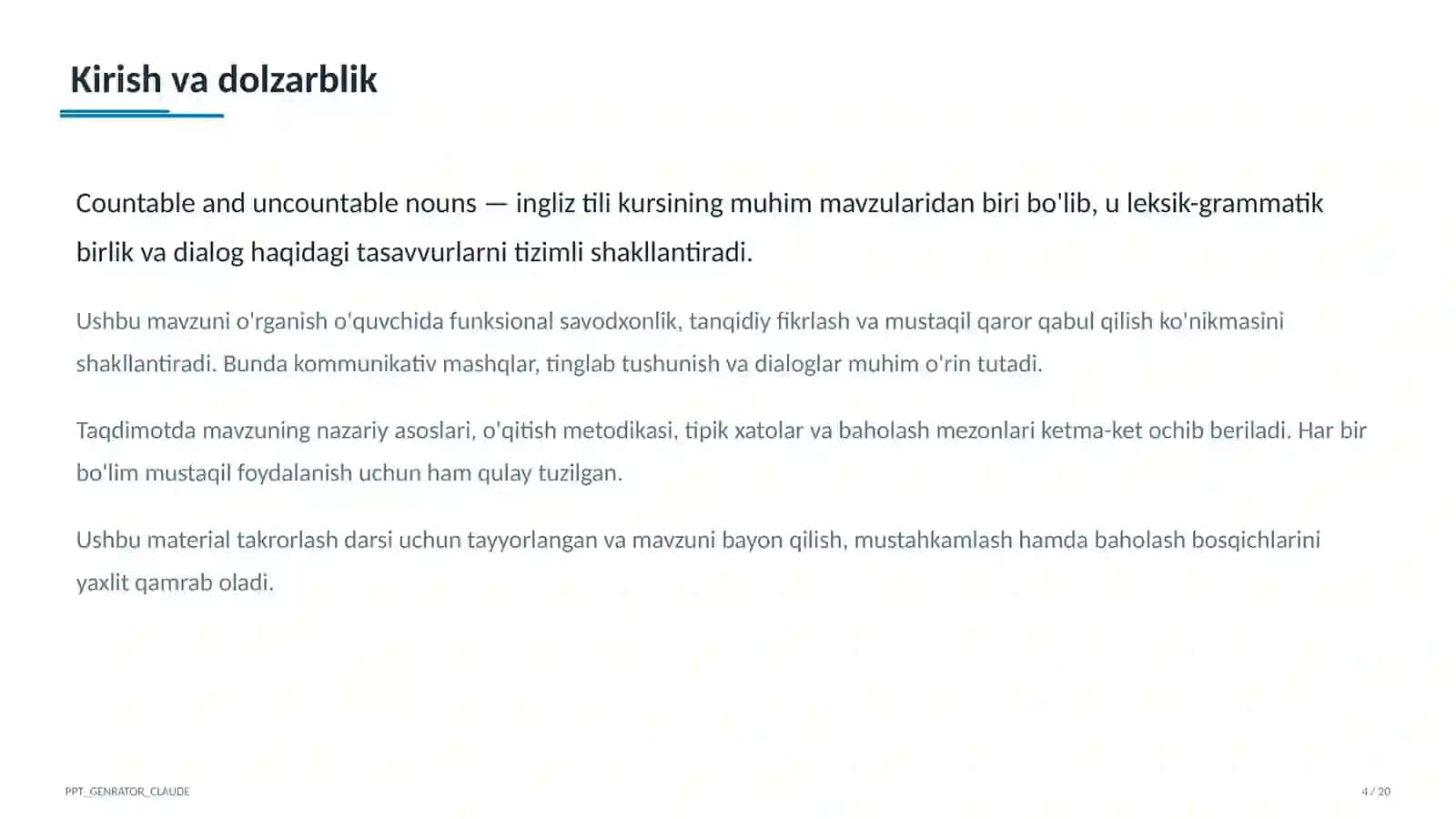 Kirish va dolzarblik

Countable and uncountable nouns — ingliz tili kursining muhim mavzularidan biri bo'lib, u leksik-grammatik birlik va dialog haqidagi tasavvurlarni tizimli shakllantiradi.

Ushbu mavzuni o'rganish o'quvchida funksional savodxonlik, tanqidiy fikrlash va mustaqil qaror qabul qilish ko'nikmasini shakllantiradi. Bunda kommunikativ mashqlar, tinglab tushunish va dialoglar muhim o'rin tutadi.

Taqdimotda mavzuning nazariy asoslari, o'qitish metodikasi, tipik xatolar va baholash mezonlari ketma-ket ochib beriladi. Har bir bo'lim mustaqil foydalanish uchun ham qulay tuzilgan.

Ushbu material takrorlash darsi uchun tayyorlangan va mavzuni bayon qilish, mustahkamlash hamda baholash bosqichlarini yaxlit qamrab oladi.

PPT_GENRATOR_CLAUDE

4 / 20